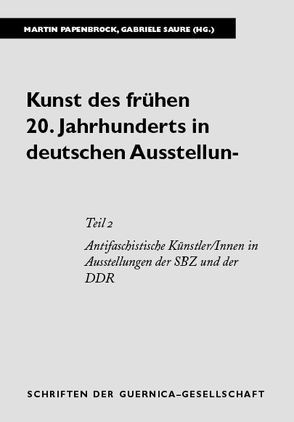 MARTIN PAPENBROCK, GABRIELE SAURE (HG.)

Kunst des frühen 20. Jahrhunderts in deutschen Ausstellun-

Teil 2

Antifaschistische Künstler/Innen in Ausstellungen der SBZ und der DDR

SCHRIFTEN DER GUERNICA-GESELLSCHAFT